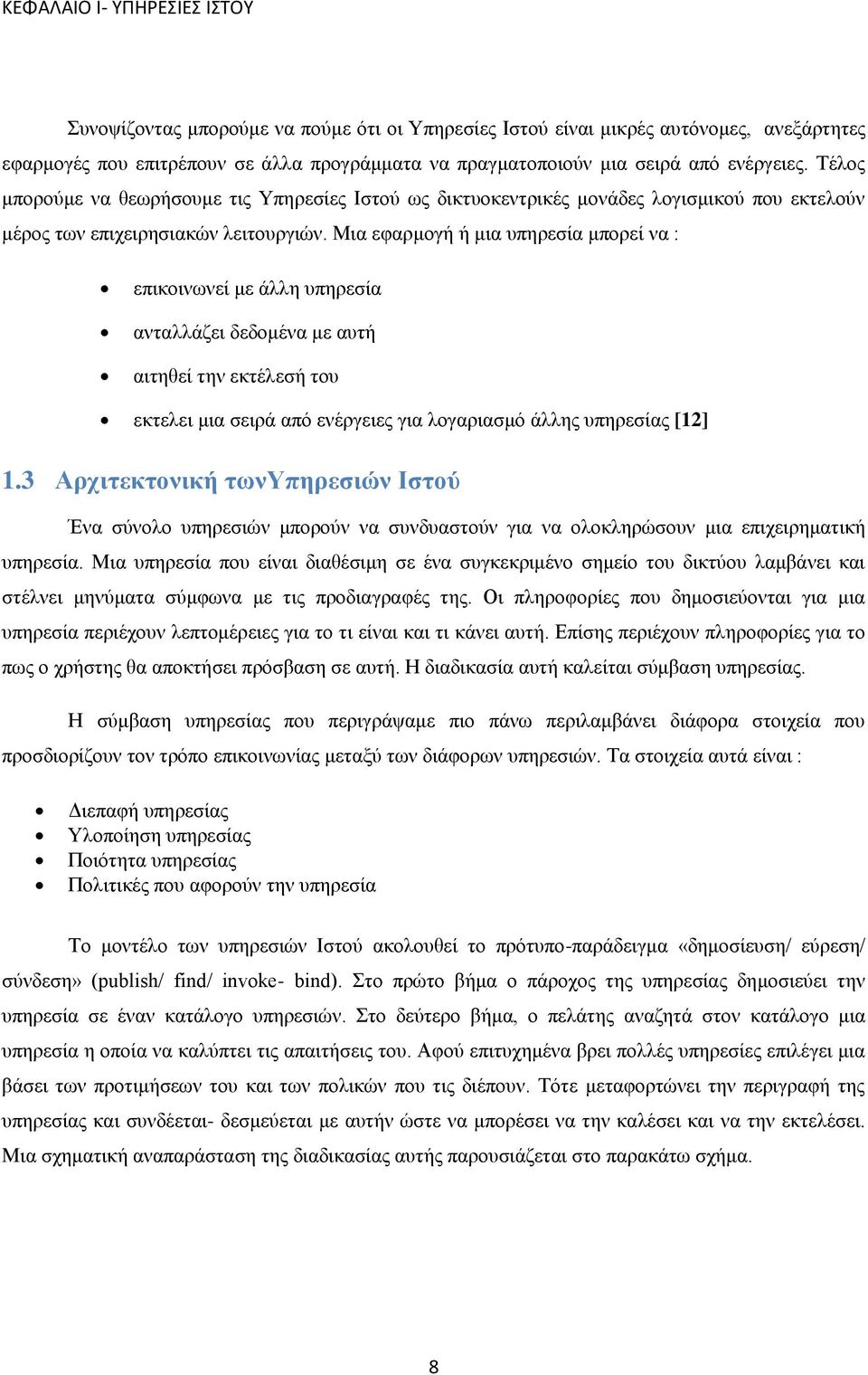 ΚΕΦΑΛΑΙΟ Ι- ΥΠΗΡΕΣΙΕΣ ΙΣΤΟΥ

Συνοψίζοντας μπορούμε να πούμε ότι οι Υπηρεσίες Ιστού είναι μικρές αυτόνομες, ανεξάρτητες εφαρμογές που επιτρέπουν σε άλλα προγράμματα να πραγματοποιούν μια σειρά από ενέργειες. Τέλος μπορούμε να θεωρήσουμε τις Υπηρεσίες Ιστού ως δικτυοκεντρικές μονάδες λογισμικού που εκτελούν μέρος των επιχειρησιακών λειτουργιών. Μια εφαρμογή ή μια υπηρεσία μπορεί να :

• επικοινωνεί με άλλη υπηρεσία
• ανταλλάζει δεδομένα με αυτή
• αιτηθεί την εκτέλεσή του
• εκτελει μια σειρά από ενέργειες για λογαριασμό άλλης υπηρεσίας [12]

1.3 Αρχιτεκτονική τωνΥπηρεσιών Ιστού

Ένα σύνολο υπηρεσιών μπορούν να συνδυαστούν για να ολοκληρώσουν μια επιχειρηματική υπηρεσία. Μια υπηρεσία που είναι διαθέσιμη σε ένα συγκεκριμένο σημείο του δικτύου λαμβάνει και στέλνει μηνύματα σύμφωνα με τις προδιαγραφές της. Οι πληροφορίες που δημοσιεύονται για μια υπηρεσία περιέχουν λεπτομέρειες για το τι είναι και τι κάνει αυτή. Επίσης περιέχουν πληροφορίες για το πως ο χρήστης θα αποκτήσει πρόσβαση σε αυτή. Η διαδικασία αυτή καλείται σύμβαση υπηρεσίας.

Η σύμβαση υπηρεσίας που περιγράψαμε πιο πάνω περιλαμβάνει διάφορα στοιχεία που προσδιορίζουν τον τρόπο επικοινωνίας μεταξύ των διάφορων υπηρεσιών. Τα στοιχεία αυτά είναι :

• Διεπαφή υπηρεσίας
• Υλοποίηση υπηρεσίας
• Ποιότητα υπηρεσίας
• Πολιτικές που αφορούν την υπηρεσία

Το μοντέλο των υπηρεσιών Ιστού ακολουθεί το πρότυπο-παράδειγμα «δημοσίευση/ εύρεση/ σύνδεση» (publish/ find/ invoke- bind). Στο πρώτο βήμα ο πάροχος της υπηρεσίας δημοσιεύει την υπηρεσία σε έναν κατάλογο υπηρεσιών. Στο δεύτερο βήμα, ο πελάτης αναζητά στον κατάλογο μια υπηρεσία η οποία να καλύπτει τις απαιτήσεις του. Αφού επιτυχημένα βρει πολλές υπηρεσίες επιλέγει μια βάσει των προτιμήσεων του και των πολικών που τις διέπουν. Τότε μεταφορτώνει την περιγραφή της υπηρεσίας και συνδέεται- δεσμεύεται με αυτήν ώστε να μπορέσει να την καλέσει και να την εκτελέσει. Μια σχηματική αναπαράσταση της διαδικασίας αυτής παρουσιάζεται στο παρακάτω σχήμα.

8